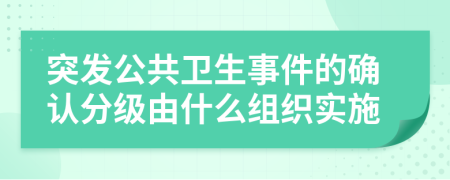 突发公共卫生事件的确认分级由什么组织实施